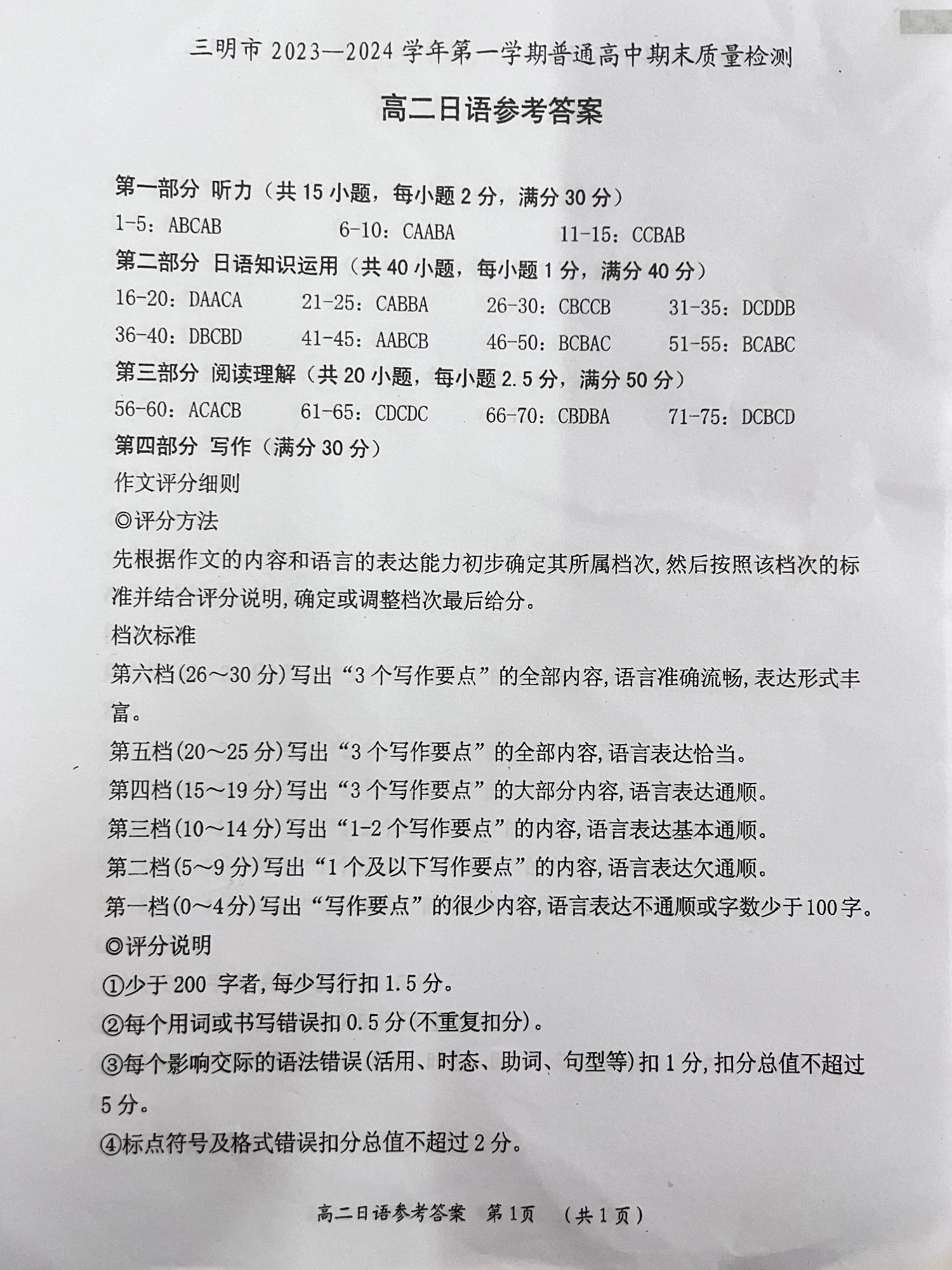 三明市 2023—2024 学年第一学期普通高中期末质量检测

高二日语参考答案

第一部分 听力（共 15 小题，每小题 2 分，满分 30 分）

1-5：ABCAB　　6-10：CAABA　　11-15：CCBAB

第二部分 日语知识运用（共 40 小题，每小题 1 分，满分 40 分）

16-20：DAACA　　21-25：CABBA　　26-30：CBCCB　　31-35：DCDDB

36-40：DBCBD　　41-45：AABCB　　46-50：BCBAC　　51-55：BCABC

第三部分 阅读理解（共 20 小题，每小题 2.5 分，满分 50 分）

56-60：ACACB　　61-65：CDCDC　　66-70：CBDBA　　71-75：DCBCD

第四部分 写作（满分 30 分）

作文评分细则

◎评分方法

先根据作文的内容和语言的表达能力初步确定其所属档次，然后按照该档次的标准并结合评分说明，确定或调整档次最后给分。

档次标准

第六档(26～30 分)写出“3 个写作要点”的全部内容，语言准确流畅，表达形式丰富。

第五档(20～25 分)写出“3 个写作要点”的全部内容，语言表达恰当。

第四档(15～19 分)写出“3 个写作要点”的大部分内容，语言表达通顺。

第三档(10～14 分)写出“1-2 个写作要点”的内容，语言表达基本通顺。

第二档(5～9 分)写出“1 个及以下写作要点”的内容，语言表达欠通顺。

第一档(0～4 分)写出“写作要点”的很少内容，语言表达不通顺或字数少于 100 字。

◎评分说明

①少于 200 字者，每少写行扣 1.5 分。

②每个用词或书写错误扣 0.5 分(不重复扣分)。

③每个影响交际的语法错误(活用、时态、助词、句型等)扣 1 分，扣分总值不超过 5 分。

④标点符号及格式错误扣分总值不超过 2 分。

高二日语参考答案　第 1 页　（共 1 页）